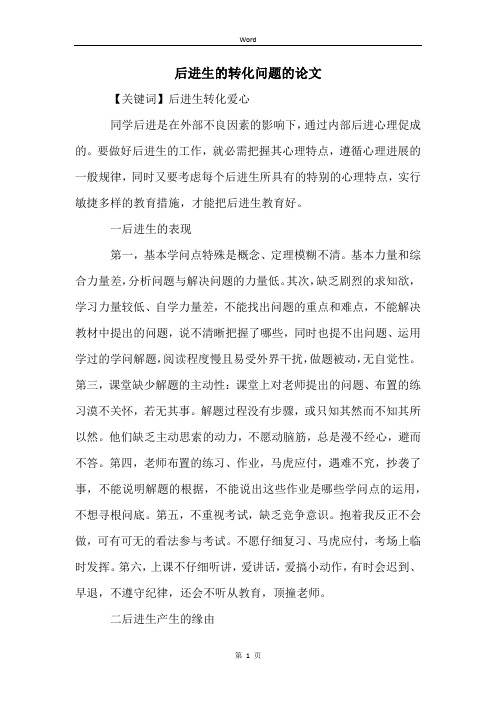 Word

后进生的转化问题的论文

【关键词】后进生转化爱心

同学后进是在外部不良因素的影响下，通过内部后进心理促成的。要做好后进生的工作，就必需把握其心理特点，遵循心理进展的一般规律，同时又要考虑每个后进生所具有的特别的心理特点，实行敏捷多样的教育措施，才能把后进生教育好。

一后进生的表现

第一，基本学问点特殊是概念、定理模糊不清。基本力量和综合力量差，分析问题与解决问题的力量低。其次，缺乏剧烈的求知欲，学习力量较低、自学力量差，不能找出问题的重点和难点，不能解决教材中提出的问题，说不清晰把握了哪些，同时也提不出问题、运用学过的学问解题，阅读程度慢且易受外界干扰，做题被动，无自觉性。第三，课堂缺少解题的主动性：课堂上对老师提出的问题、布置的练习漠不关怀，若无其事。解题过程没有步骤，或只知其然而不知其所以然。他们缺乏主动思索的动力，不愿动脑筋，总是漫不经心，避而不答。第四，老师布置的练习、作业，马虎应付，遇难不究，抄袭了事，不能说明解题的根据，不能说出这些作业是哪些学问点的运用，不想寻根问底。第五，不重视考试，缺乏竞争意识。抱着我反正不会做，可有可无的看法参与考试。不愿仔细复习、马虎应付，考场上临时发挥。第六，上课不仔细听讲，爱讲话，爱搞小动作，有时会迟到、早退，不遵守纪律，还会不听从教育，顶撞老师。

二后进生产生的缘由

第 1 页